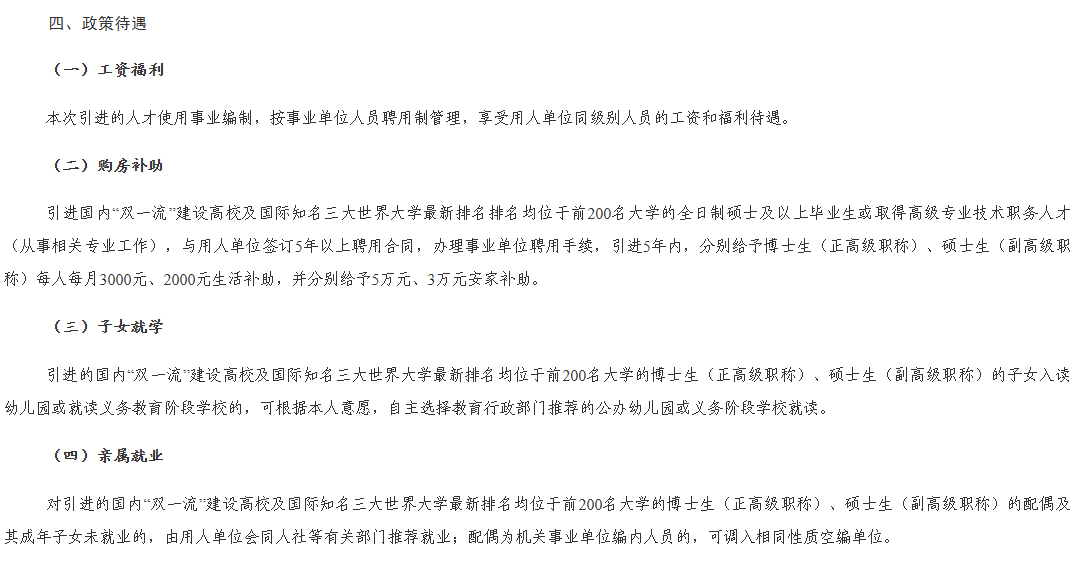 四、政策待遇

（一）工资福利

本次引进的人才使用事业编制，按事业单位人员聘用制管理，享受用人单位同级别人员的工资和福利待遇。

（二）购房补助

引进国内“双一流”建设高校及国际知名三大世界大学最新排名排名均位于前200名大学的全日制硕士及以上毕业生或取得高级专业技术职务人才（从事相关专业工作），与用人单位签订5年以上聘用合同，办理事业单位聘用手续，引进5年内，分别给予博士生（正高级职称）、硕士生（副高级职称）每人每月3000元、2000元生活补助，并分别给予5万元、3万元安家补助。

（三）子女就学

引进的国内“双一流”建设高校及国际知名三大世界大学最新排名均位于前200名大学的博士生（正高级职称）、硕士生（副高级职称）的子女入读幼儿园或就读义务教育阶段学校的，可根据本人意愿，自主选择教育行政部门推荐的公办幼儿园或义务阶段学校就读。

（四）亲属就业

对引进的国内“双一流”建设高校及国际知名三大世界大学最新排名均位于前200名大学的博士生（正高级职称）、硕士生（副高级职称）的配偶及其成年子女未就业的，由用人单位会同人社等有关部门推荐就业；配偶为机关事业单位编内人员的，可调入相同性质空编单位。